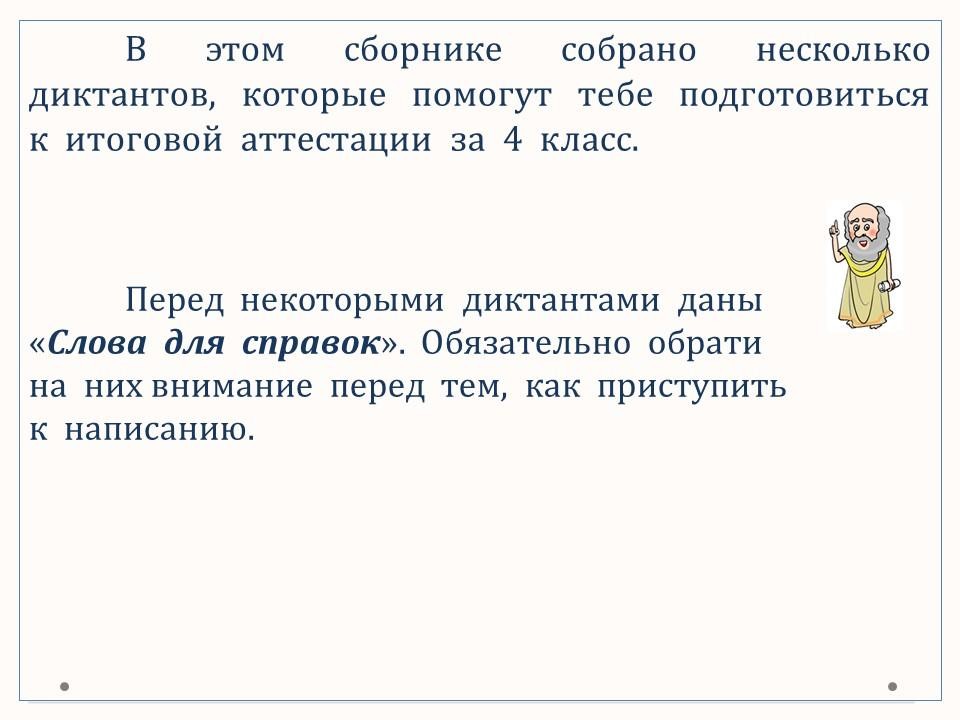 В этом сборнике собрано несколько диктантов, которые помогут тебе подготовиться к итоговой аттестации за 4 класс.

Перед некоторыми диктантами даны «Слова для справок». Обязательно обрати на них внимание перед тем, как приступить к написанию.